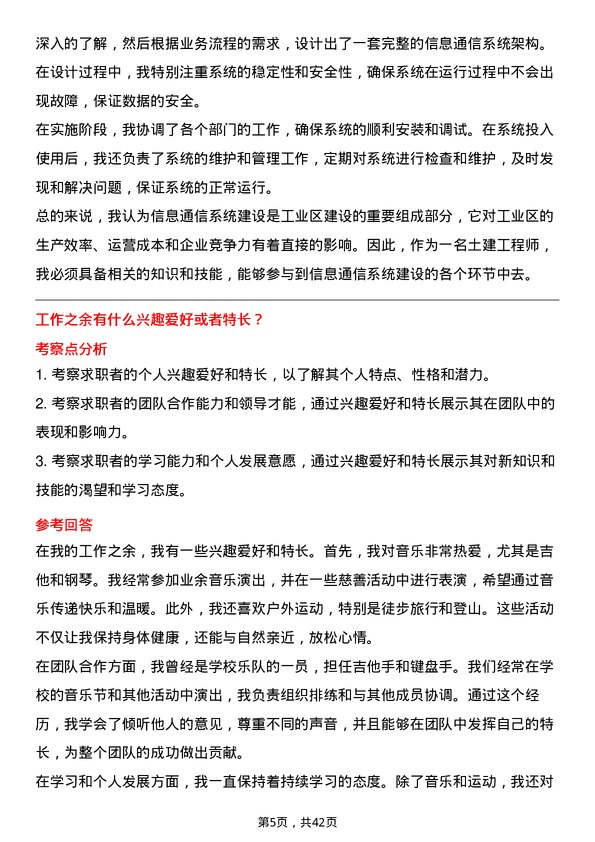 深入的了解，然后根据业务流程的需求，设计出了一套完整的信息通信系统架构。在设计过程中，我特别注重系统的稳定性和安全性，确保系统在运行过程中不会出现故障，保证数据的安全。
在实施阶段，我协调了各个部门的工作，确保系统的顺利安装和调试。在系统投入使用后，我还负责了系统的维护和管理工作，定期对系统进行检查和维护，及时发现和解决问题，保证系统的正常运行。
总的来说，我认为信息通信系统建设是工业区建设的重要组成部分，它对工业区的生产效率、运营成本和企业竞争力有着直接的影响。因此，作为一名土建工程师，我必须具备相关的知识和技能，能够参与到信息通信系统建设的各个环节中去。

工作之余有什么兴趣爱好或者特长？

考察点分析
1. 考察求职者的个人兴趣爱好和特长，以了解其个人特点、性格和潜力。
2. 考察求职者的团队合作能力和领导才能，通过兴趣爱好和特长展示其在团队中的表现和影响力。
3. 考察求职者的学习能力和个人发展意愿，通过兴趣爱好和特长展示其对新知识和技能的渴望和学习态度。

参考回答
在我的工作之余，我有一些兴趣爱好和特长。首先，我对音乐非常热爱，尤其是吉他和钢琴。我经常参加业余音乐演出，并在一些慈善活动中进行表演，希望通过音乐传递快乐和温暖。此外，我还喜欢户外运动，特别是徒步旅行和登山。这些活动不仅让我保持身体健康，还能与自然亲近，放松心情。
在团队合作方面，我曾经是学校乐队的一员，担任吉他手和键盘手。我们经常在学校的音乐节和其他活动中演出，我负责组织排练和与其他成员协调。通过这个经历，我学会了倾听他人的意见，尊重不同的声音，并且能够在团队中发挥自己的特长，为整个团队的成功做出贡献。
在学习和个人发展方面，我一直保持着持续学习的态度。除了音乐和运动，我还对

第5页，共42页